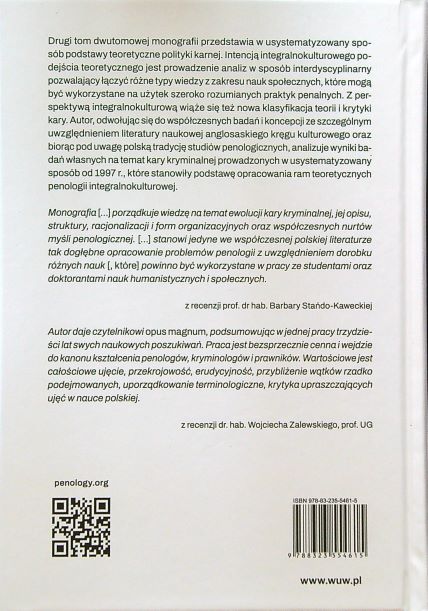 Drugi tom dwutomowej monografii przedstawia w usystematyzowany sposób podstawy teoretyczne polityki karnej. Intencją integralnokulturowego podejścia teoretycznego jest prowadzenie analiz w sposób interdyscyplinarny pozwalający łączyć różne typy wiedzy z zakresu nauk społecznych, które mogą być wykorzystane na użytek szeroko rozumianych praktyk penalnych. Z perspektywą integralnokulturową wiąże się też nowa klasyfikacja teorii i krytyki kary. Autor, odwołując się do współczesnych badań i koncepcji ze szczególnym uwzględnieniem literatury naukowej anglosaskiego kręgu kulturowego oraz biorąc pod uwagę polską tradycję studiów penologicznych, analizuje wyniki badań własnych na temat kary kryminalnej prowadzonych w usystematyzowany sposób od 1997 r., które stanowiły podstawę opracowania ram teoretycznych penologii integralnokulturowej.

Monografia [...] porządkuje wiedzę na temat ewolucji kary kryminalnej, jej opisu, struktury, racjonalizacji i form organizacyjnych oraz współczesnych nurtów myśli penologicznej. [...] stanowi jedyne we współczesnej polskiej literaturze tak dogłębne opracowanie problemów penologii z uwzględnieniem dorobku różnych nauk [, które] powinno być wykorzystane w pracy ze studentami oraz doktorantami nauk humanistycznych i społecznych.

z recenzji prof. dr hab. Barbary Stańdo-Kaweckiej

Autor daje czytelnikowi opus magnum, podsumowując w jednej pracy trzydzieści lat swych naukowych poszukiwań. Praca jest bezsprzecznie cenna i wejdzie do kanonu kształcenia penologów, kryminologów i prawników. Wartościowe jest całościowe ujęcie, przekrojowość, erudycyjność, przybliżenie wątków rzadko podejmowanych, uporządkowanie terminologiczne, krytyka upraszczających ujęć w nauce polskiej.

z recenzji dr. hab. Wojciecha Zalewskiego, prof. UG

penology.org

ISBN 978-83-235-5461-5

9 788323 554615

www.wuw.pl